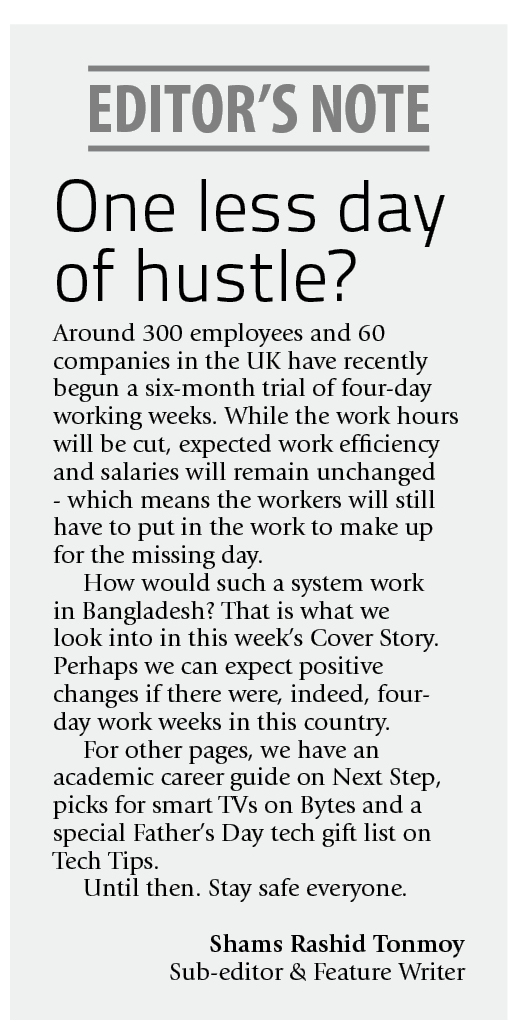 EDITOR'S NOTE

One less day of hustle?

Around 300 employees and 60 companies in the UK have recently begun a six-month trial of four-day working weeks. While the work hours will be cut, expected work efficiency and salaries will remain unchanged - which means the workers will still have to put in the work to make up for the missing day.

How would such a system work in Bangladesh? That is what we look into in this week's Cover Story. Perhaps we can expect positive changes if there were, indeed, four-day work weeks in this country.

For other pages, we have an academic career guide on Next Step, picks for smart TVs on Bytes and a special Father's Day tech gift list on Tech Tips.

Until then. Stay safe everyone.

Shams Rashid Tonmoy
Sub-editor & Feature Writer